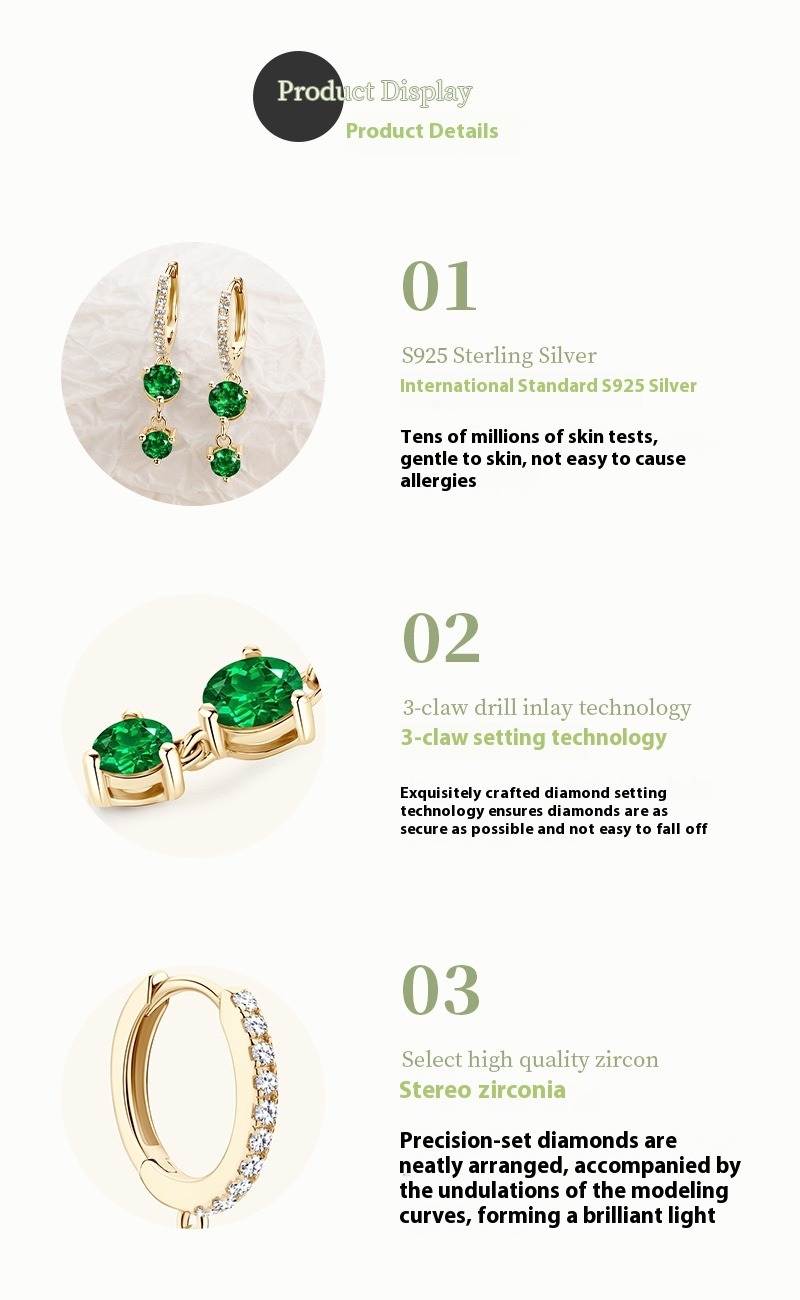 Product Display
Product Details

01

S925 Sterling Silver
International Standard S925 Silver

Tens of millions of skin tests, gentle to skin, not easy to cause allergies

02

3-claw drill inlay technology
3-claw setting technology

Exquisitely crafted diamond setting technology ensures diamonds are as secure as possible and not easy to fall off

03

Select high quality zircon
Stereo zirconia

Precision-set diamonds are neatly arranged, accompanied by the undulations of the modeling curves, forming a brilliant light